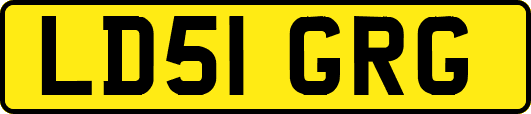 LD51 GRG